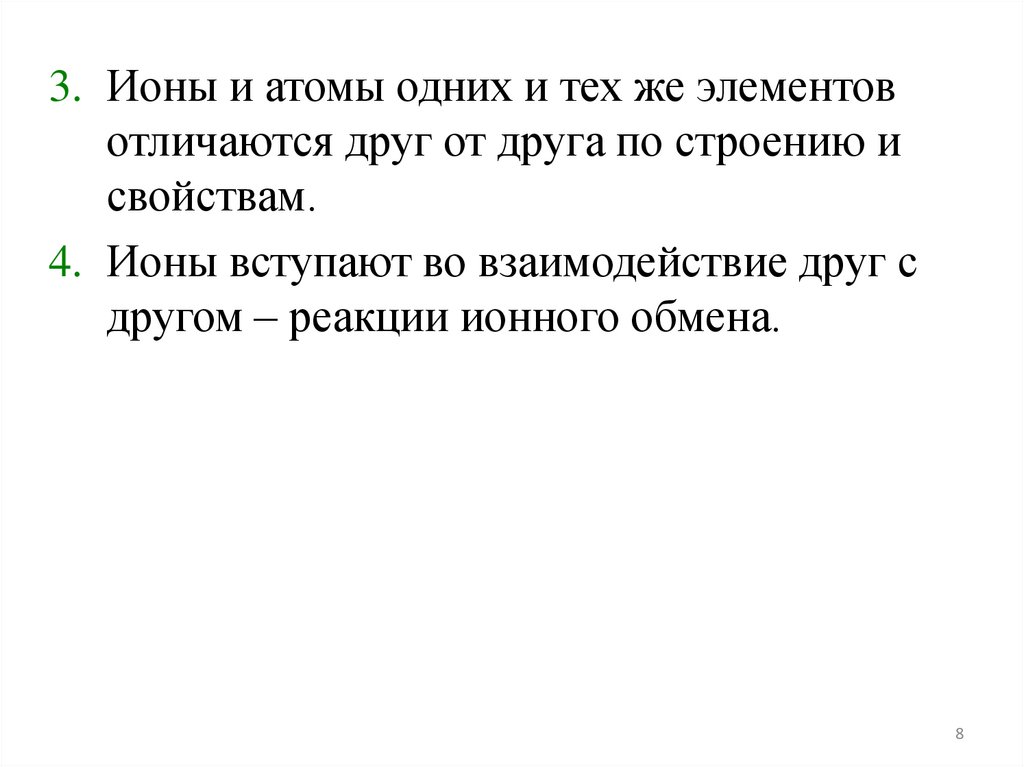 3. Ионы и атомы одних и тех же элементов отличаются друг от друга по строению и свойствам.

4. Ионы вступают во взаимодействие друг с другом – реакции ионного обмена.

8